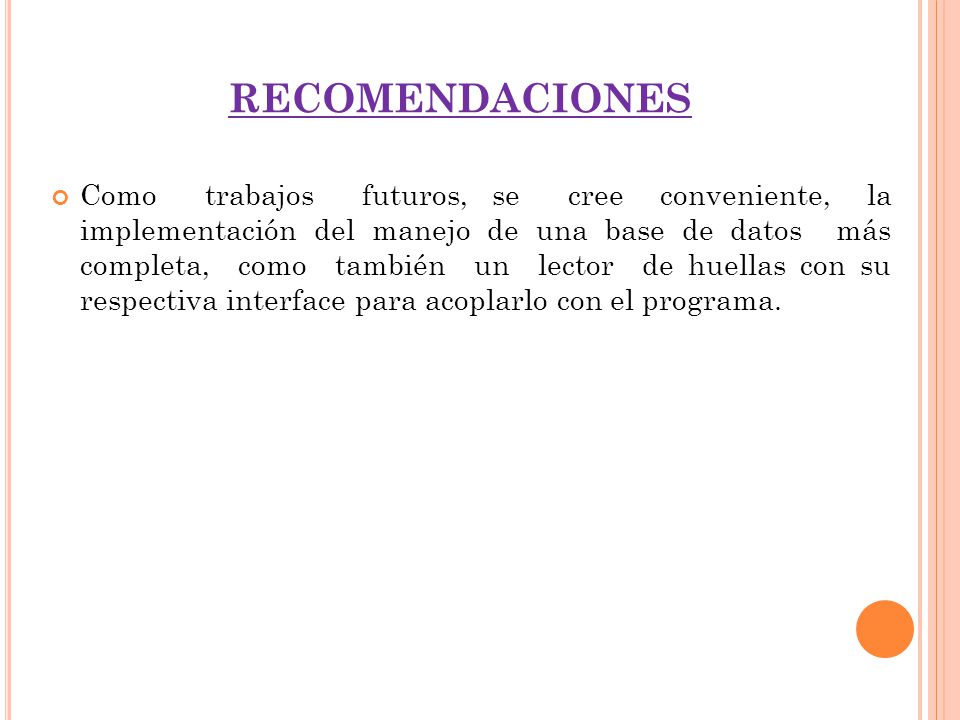 RECOMENDACIONES

Como trabajos futuros, se cree conveniente, la implementación del manejo de una base de datos más completa, como también un lector de huellas con su respectiva interface para acoplarlo con el programa.